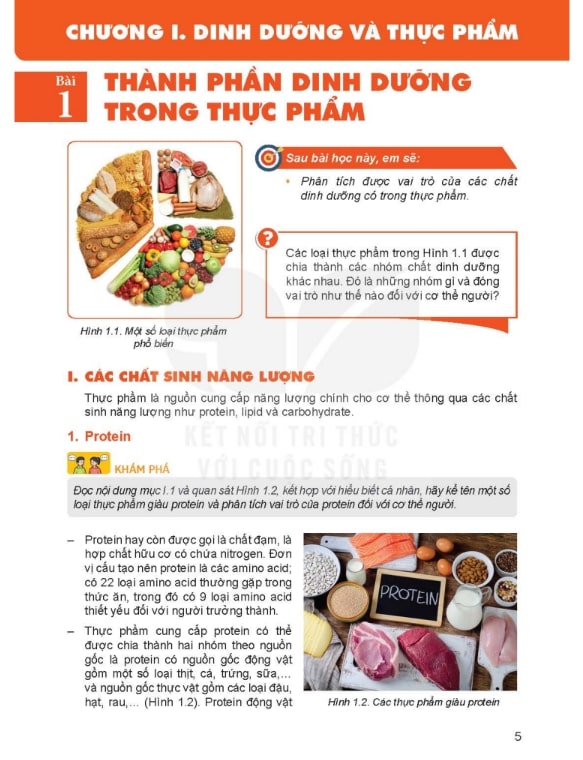 CHƯƠNG I. DINH DƯỠNG VÀ THỰC PHẨM

Bài 1 THÀNH PHẦN DINH DƯỠNG TRONG THỰC PHẨM

Sau bài học này, em sẽ:

• Phân tích được vai trò của các chất dinh dưỡng có trong thực phẩm.

Các loại thực phẩm trong Hình 1.1 được chia thành các nhóm chất dinh dưỡng khác nhau. Đó là những nhóm gì và đóng vai trò như thế nào đối với cơ thể người?

Hình 1.1. Một số loại thực phẩm phổ biến

I. CÁC CHẤT SINH NĂNG LƯỢNG

Thực phẩm là nguồn cung cấp năng lượng chính cho cơ thể thông qua các chất sinh năng lượng như protein, lipid và carbohydrate.

1. Protein

KẾT NỐI TRI THỨC VỚI CUỘC SỐNG

KHÁM PHÁ

Đọc nội dung mục I.1 và quan sát Hình 1.2, kết hợp với hiểu biết cá nhân, hãy kể tên một số loại thực phẩm giàu protein và phân tích vai trò của protein đối với cơ thể người.

– Protein hay còn được gọi là chất đạm, là hợp chất hữu cơ có chứa nitrogen. Đơn vị cấu tạo nên protein là các amino acid; có 22 loại amino acid thường gặp trong thức ăn, trong đó có 9 loại amino acid thiết yếu đối với người trưởng thành.

– Thực phẩm cung cấp protein có thể được chia thành hai nhóm theo nguồn gốc là protein có nguồn gốc động vật gồm một số loại thịt, cá, trứng, sữa,... và nguồn gốc thực vật gồm các loại đậu, hạt, rau,... (Hình 1.2). Protein động vật

PROTEIN

Hình 1.2. Các thực phẩm giàu protein

5